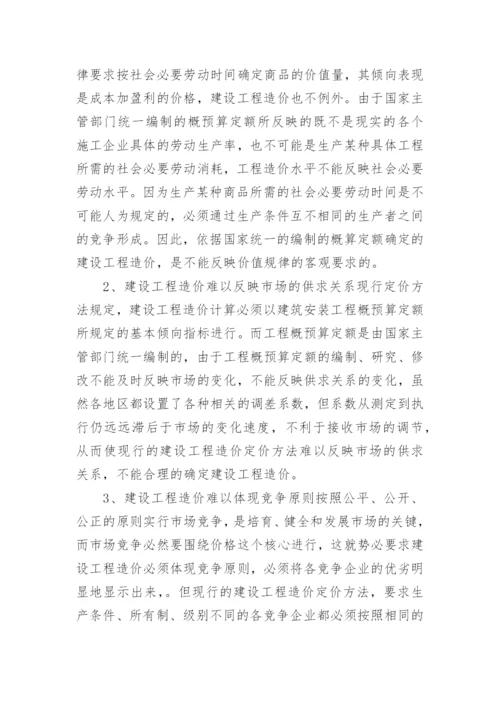 律要求按社会必要劳动时间确定商品的价值量，其倾向表现是成本加盈利的价格，建设工程造价也不例外。由于国家主管部门统一编制的概预算定额所反映的既不是现实的各个施工企业具体的劳动生产率，也不可能是生产某种具体工程所需的社会必要劳动消耗，工程造价水平不能反映社会必要劳动水平。因为生产某种商品所需的社会必要劳动时间是不可能人为规定的，必须通过生产条件互不相同的生产者之间的竞争形成。因此，依据国家统一的编制的概算定额确定的建设工程造价，是不能反映价值规律的客观要求的。

2、建设工程造价难以反映市场的供求关系现行定价方法规定，建设工程造价计算必须以建筑安装工程概预算定额所规定的基本倾向指标进行。而工程概预算定额是由国家主管部门统一编制的，由于工程概预算定额的编制、研究、修改不能及时反映市场的变化，不能反映供求关系的变化，虽然各地区都设置了各种相关的调差系数，但系数从测定到执行仍远远滞后于市场的变化速度，不利于接收市场的调节，从而使现行的建设工程造价定价方法难以反映市场的供求关系，不能合理的确定建设工程造价。

3、建设工程造价难以体现竞争原则按照公平、公开、公正的原则实行市场竞争，是培育、健全和发展市场的关键，而市场竞争必然要围绕价格这个核心进行，这就势必要求建设工程造价必须体现竞争原则，必须将各竞争企业的优劣明显地显示出来，。但现行的建设工程造价定价方法，要求生产条件、所有制、级别不同的各竞争企业都必须按照相同的